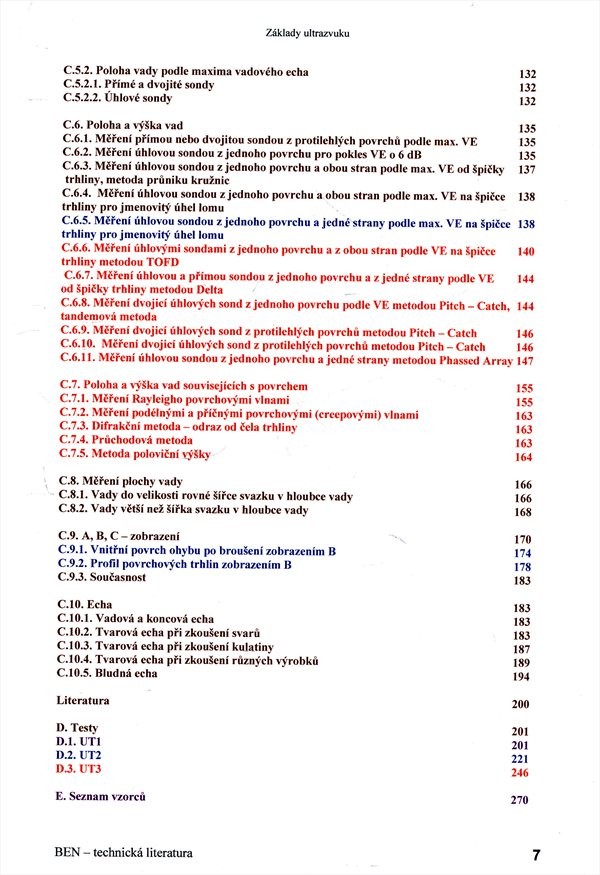 Základy ultrazvuku

C.5.2. Poloha vady podle maxima vadového echa 132
C.5.2.1. Přímé a dvojité sondy 132
C.5.2.2. Úhlové sondy 132

C.6. Poloha a výška vad 135
C.6.1. Měření přímou nebo dvojitou sondou z protilehlých povrchů podle max. VE 135
C.6.2. Měření úhlovou sondou z jednoho povrchu pro pokles VE o 6 dB 135
C.6.3. Měření úhlovou sondou z jednoho povrchu a obou stran podle max. VE od špičky trhliny, metoda průniku kružnic 137
C.6.4. Měření úhlovou sondou z jednoho povrchu a obou stran podle max. VE na špičce trhliny pro jmenovitý úhel lomu 138
C.6.5. Měření úhlovou sondou z jednoho povrchu a jedné strany podle max. VE na špičce trhliny pro jmenovitý úhel lomu 138
C.6.6. Měření úhlovými sondami z jednoho povrchu a z obou stran podle VE na špičce trhliny metodou TOFD 140
C.6.7. Měření úhlovou a přímou sondou z jednoho povrchu a z jedné strany podle VE od špičky trhliny metodou Delta 144
C.6.8. Měření dvojicí úhlových sond z jednoho povrchu podle VE metodou Pitch – Catch, tandemová metoda 144
C.6.9. Měření dvojicí úhlových sond z protilehlých povrchů metodou Pitch – Catch 146
C.6.10. Měření dvojicí úhlových sond z protilehlých povrchů metodou Pitch – Catch 146
C.6.11. Měření úhlovou sondou z jednoho povrchu a jedné strany metodou Phassed Array 147

C.7. Poloha a výška vad souvisejících s povrchem 155
C.7.1. Měření Rayleigho povrchovými vlnami 155
C.7.2. Měření podélnými a příčnými povrchovými (creepovými) vlnami 163
C.7.3. Difrakční metoda – odraz od čela trhliny 163
C.7.4. Průchodová metoda 163
C.7.5. Metoda poloviční výšky 164

C.8. Měření plochy vady 166
C.8.1. Vady do velikosti rovné šířce svazku v hloubce vady 166
C.8.2. Vady větší než šířka svazku v hloubce vady 168

C.9. A, B, C – zobrazení 170
C.9.1. Vnitřní povrch ohybu po broušení zobrazením B 174
C.9.2. Profil povrchových trhlin zobrazením B 178
C.9.3. Současnost 183

C.10. Echa 183
C.10.1. Vadová a koncová echa 183
C.10.2. Tvarová echa při zkoušení svarů 183
C.10.3. Tvarová echa při zkoušení kulatiny 187
C.10.4. Tvarová echa při zkoušení různých výrobků 189
C.10.5. Bludná echa 194

Literatura 200

D. Testy 201
D.1. UT1 201
D.2. UT2 221
D.3. UT3 246

E. Seznam vzorců 270

BEN – technická literatura 7